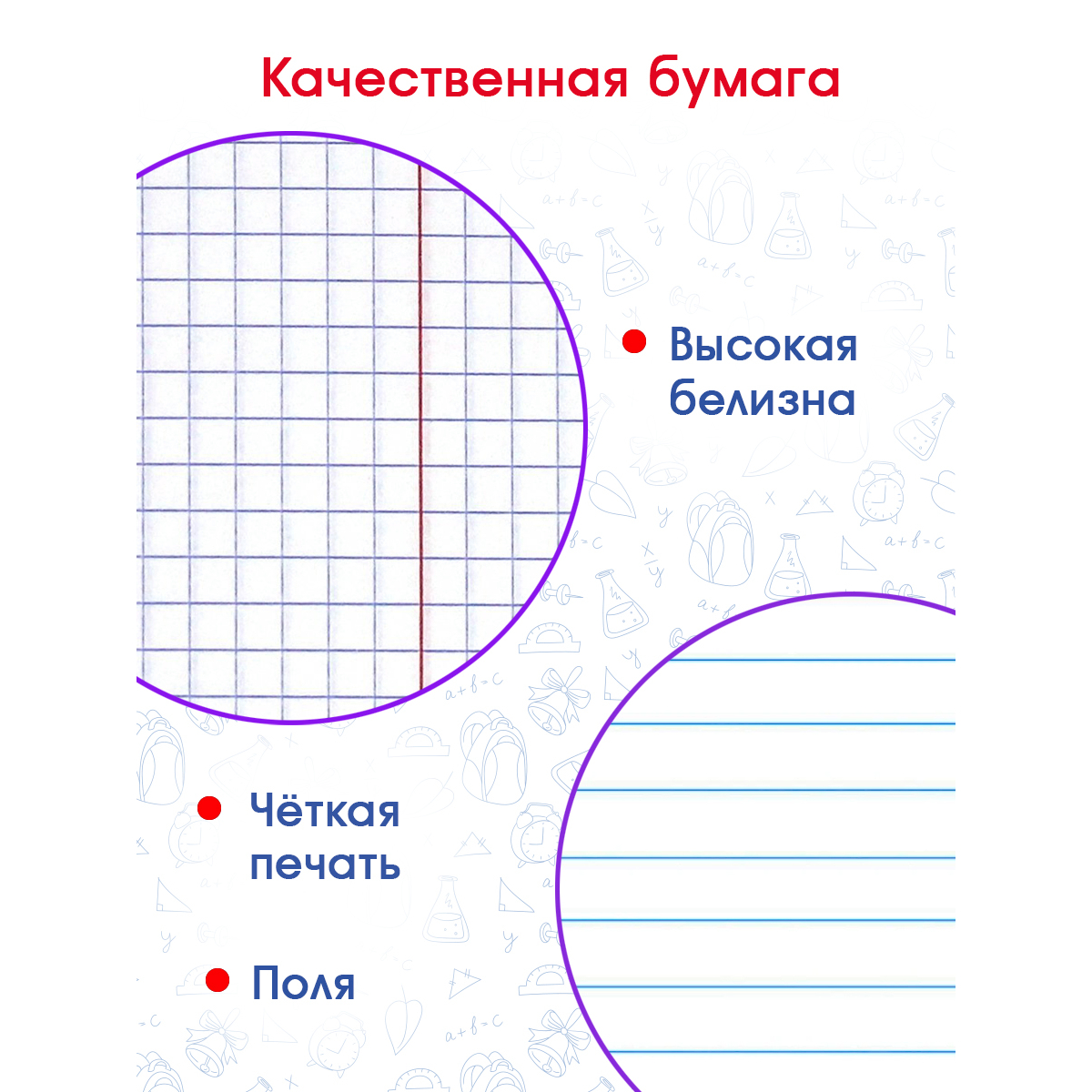 Качественная бумага

Высокая белизна

Чёткая печать

Поля